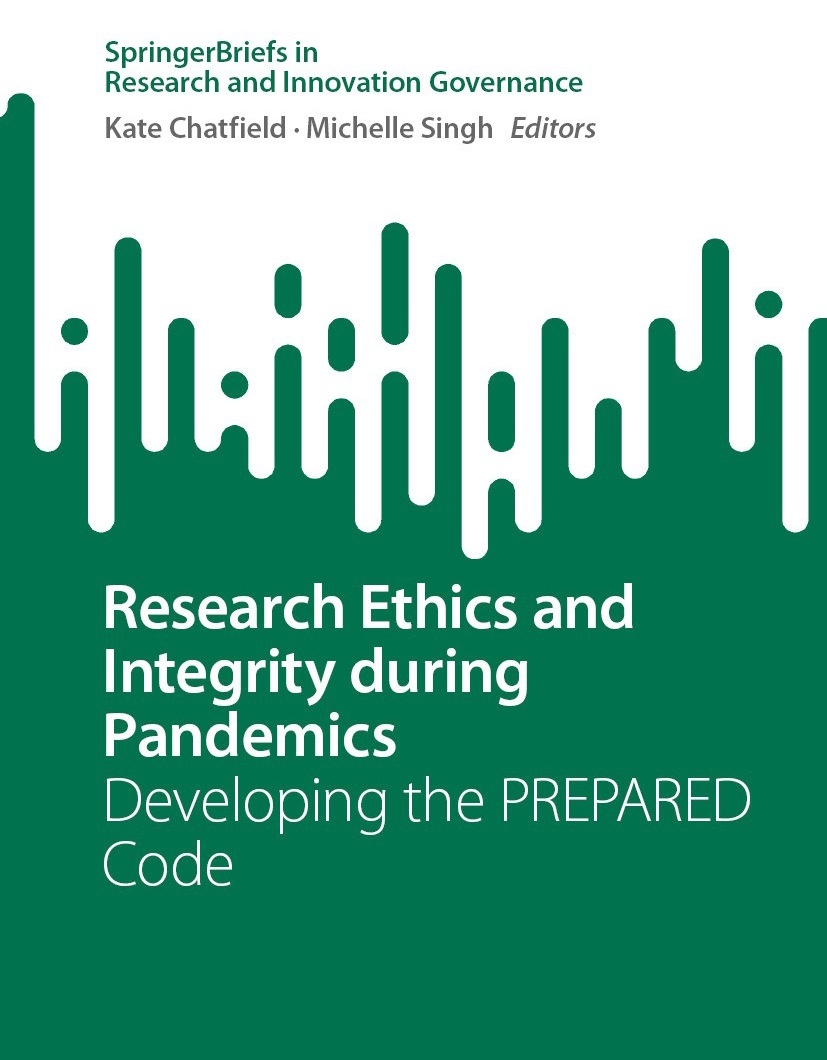 SpringerBriefs in
Research and Innovation Governance

Kate Chatfield · Michelle Singh Editors

Research Ethics and Integrity during Pandemics
Developing the PREPARED Code